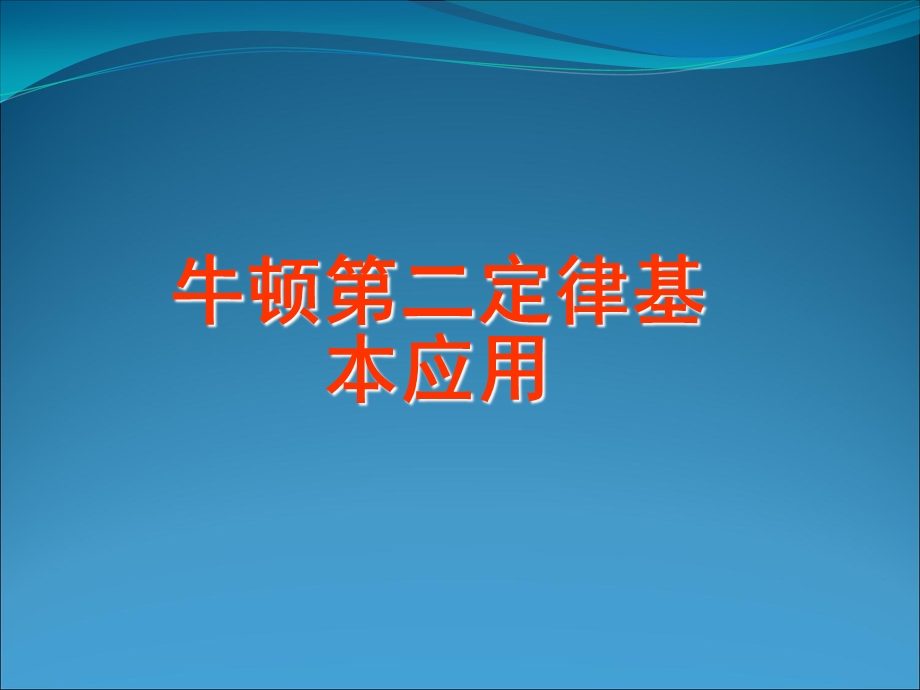 牛顿第二定律基本应用